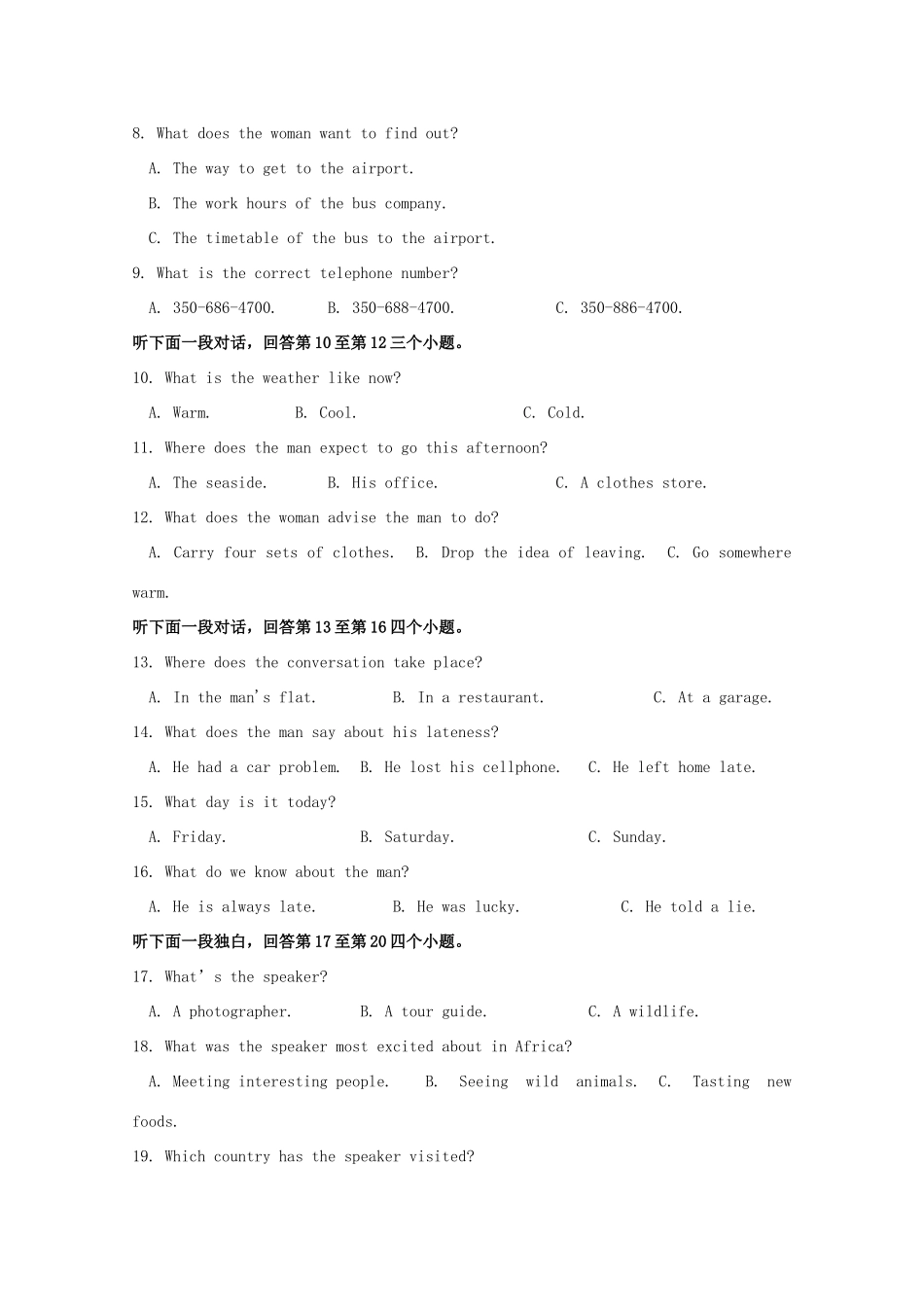 8. What does the woman want to find out?

A. The way to get to the airport.

B. The work hours of the bus company.

C. The timetable of the bus to the airport.

9. What is the correct telephone number?

A. 350-686-4700. B. 350-688-4700. C. 350-886-4700.

听下面一段对话，回答第10至第12三个小题。

10. What is the weather like now?

A. Warm. B. Cool. C. Cold.

11. Where does the man expect to go this afternoon?

A. The seaside. B. His office. C. A clothes store.

12. What does the woman advise the man to do?

A. Carry four sets of clothes. B. Drop the idea of leaving. C. Go somewhere warm.

听下面一段对话，回答第13至第16四个小题。

13. Where does the conversation take place?

A. In the man's flat. B. In a restaurant. C. At a garage.

14. What does the man say about his lateness?

A. He had a car problem. B. He lost his cellphone. C. He left home late.

15. What day is it today?

A. Friday. B. Saturday. C. Sunday.

16. What do we know about the man?

A. He is always late. B. He was lucky. C. He told a lie.

听下面一段独白，回答第17至第20四个小题。

17. What's the speaker?

A. A photographer. B. A tour guide. C. A wildlife.

18. What was the speaker most excited about in Africa?

A. Meeting interesting people. B. Seeing wild animals. C. Tasting new foods.

19. Which country has the speaker visited?